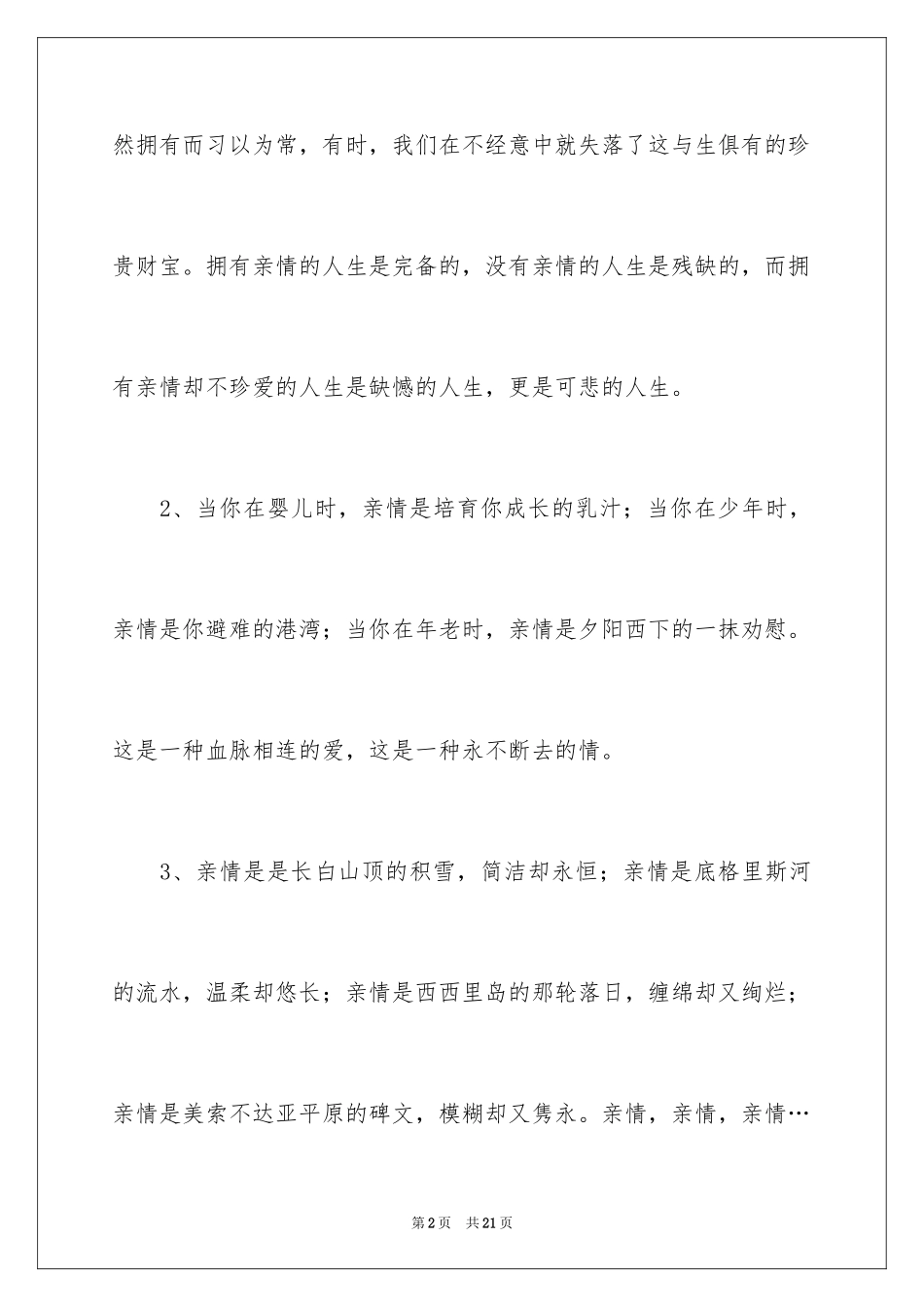 然拥有而习以为常，有时，我们在不经意中就失落了这与生俱有的珍贵财宝。拥有亲情的人生是完备的，没有亲情的人生是残缺的，而拥有亲情却不珍爱的人生是缺憾的人生，更是可悲的人生。

2、当你在婴儿时，亲情是培育你成长的乳汁；当你在少年时，亲情是你避难的港湾；当你在年老时，亲情是夕阳西下的一抹劝慰。这是一种血脉相连的爱，这是一种永不断去的情。

3、亲情是是长白山顶的积雪，简洁却永恒；亲情是底格里斯河的流水，温柔却悠长；亲情是西西里岛的那轮落日，缠绵却又绚烂；亲情是美索不达亚平原的碑文，模糊却又隽永。亲情，亲情，亲情…

第2页 共21页